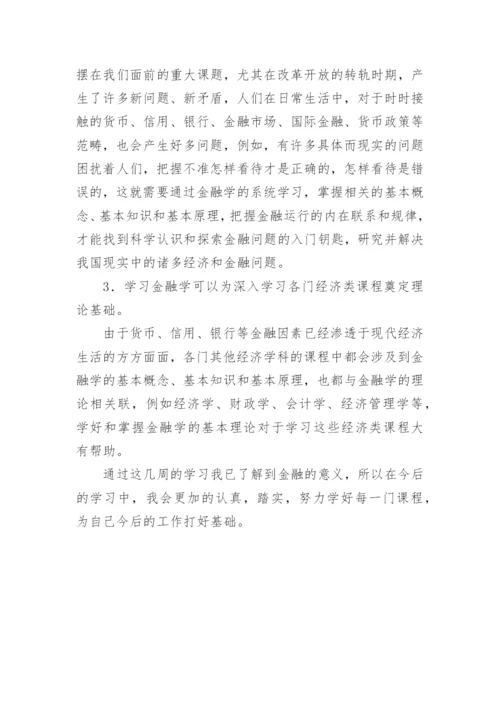 摆在我们面前的重大课题，尤其在改革开放的转轨时期，产生了许多新问题、新矛盾，人们在日常生活中，对于时时接触的货币、信用、银行、金融市场、国际金融、货币政策等范畴，也会产生好多问题，例如，有许多具体而现实的问题困扰着人们，把握不准怎样看待才是正确的，怎样看待是错误的，这就需要通过金融学的系统学习，掌握相关的基本概念、基本知识和基本原理，把握金融运行的内在联系和规律，才能找到科学认识和探索金融问题的入门钥匙，研究并解决我国现实中的诸多经济和金融问题。

3．学习金融学可以为深入学习各门经济类课程奠定理论基础。

由于货币、信用、银行等金融因素已经渗透于现代经济生活的方方面面，各门其他经济学科的课程中都会涉及到金融学的基本概念、基本知识和基本原理，也都与金融学的理论相关联，例如经济学、财政学、会计学、经济管理学等，学好和掌握金融学的基本理论对于学习这些经济类课程大有帮助。

通过这几周的学习我已了解到金融的意义，所以在今后的学习中，我会更加的认真，踏实，努力学好每一门课程，为自己今后的工作打好基础。